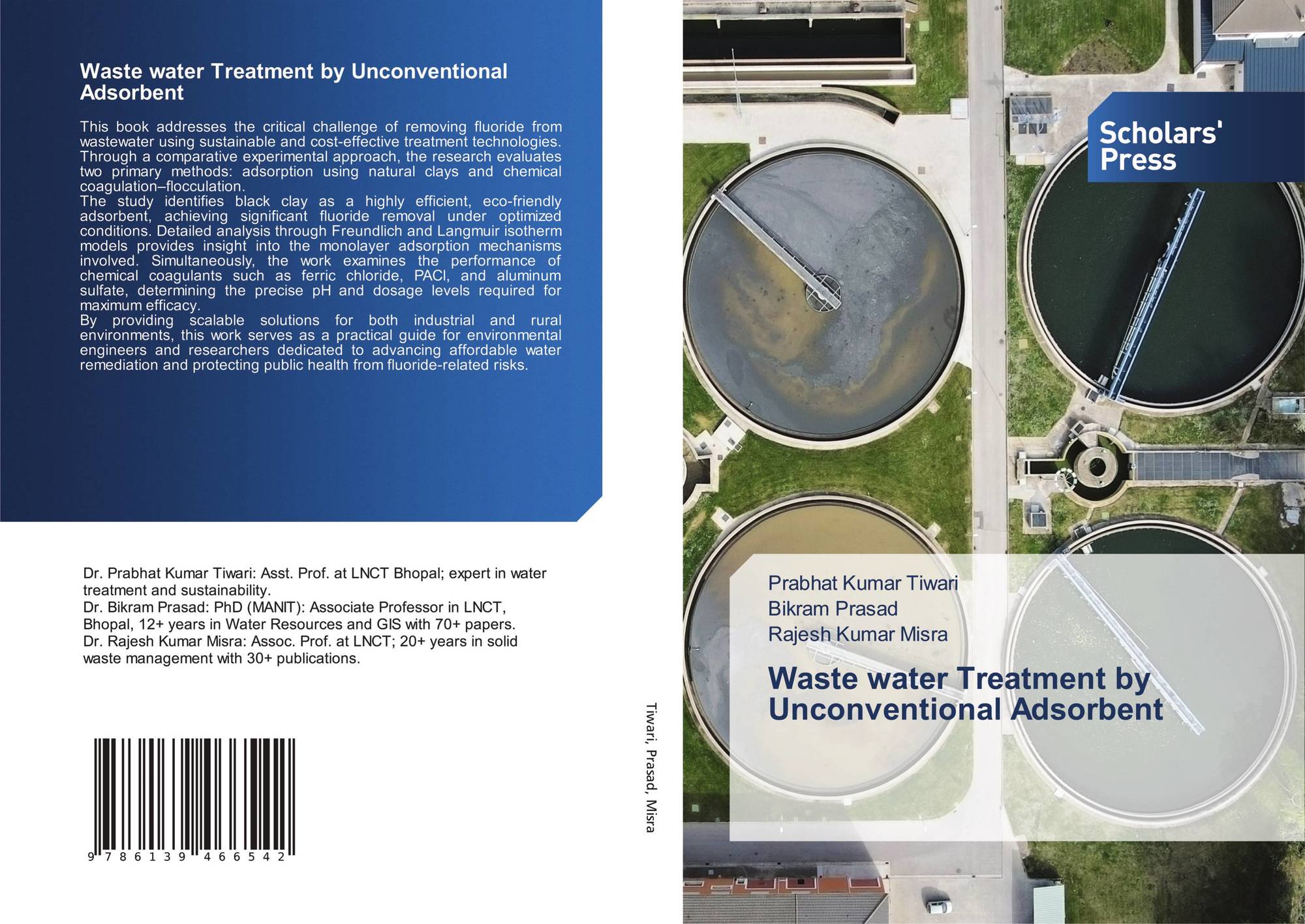 Waste water Treatment by Unconventional Adsorbent

This book addresses the critical challenge of removing fluoride from wastewater using sustainable and cost-effective treatment technologies. Through a comparative experimental approach, the research evaluates two primary methods: adsorption using natural clays and chemical coagulation–flocculation.
The study identifies black clay as a highly efficient, eco-friendly adsorbent, achieving significant fluoride removal under optimized conditions. Detailed analysis through Freundlich and Langmuir isotherm models provides insight into the monolayer adsorption mechanisms involved. Simultaneously, the work examines the performance of chemical coagulants such as ferric chloride, PACl, and aluminum sulfate, determining the precise pH and dosage levels required for maximum efficacy.
By providing scalable solutions for both industrial and rural environments, this work serves as a practical guide for environmental engineers and researchers dedicated to advancing affordable water remediation and protecting public health from fluoride-related risks.

Dr. Prabhat Kumar Tiwari: Asst. Prof. at LNCT Bhopal; expert in water treatment and sustainability.
Dr. Bikram Prasad: PhD (MANIT): Associate Professor in LNCT, Bhopal, 12+ years in Water Resources and GIS with 70+ papers.
Dr. Rajesh Kumar Misra: Assoc. Prof. at LNCT; 20+ years in solid waste management with 30+ publications.

9 786139 466542

Tiwari, Prasad, Misra

Scholars' Press

Prabhat Kumar Tiwari
Bikram Prasad
Rajesh Kumar Misra

Waste water Treatment by Unconventional Adsorbent